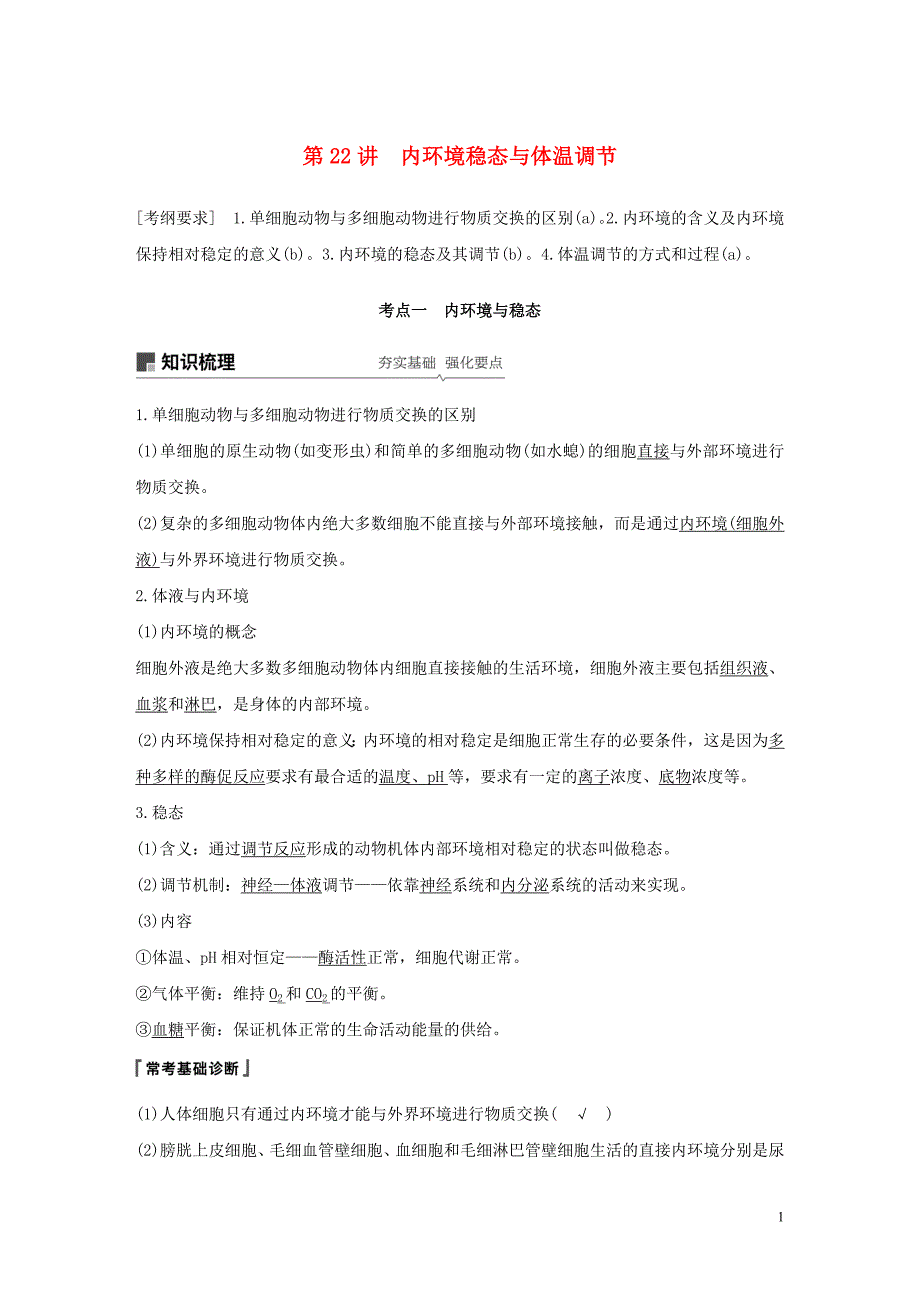 第 22 讲　内环境稳态与体温调节

［考纲要求］ 1.单细胞动物与多细胞动物进行物质交换的区别(a)。2.内环境的含义及内环境保持相对稳定的意义(b)。3.内环境的稳态及其调节(b)。4.体温调节的方式和过程(a)。

考点一　内环境与稳态

知识梳理　　夯实基础　强化要点

1.单细胞动物与多细胞动物进行物质交换的区别

(1)单细胞的原生动物(如变形虫)和简单的多细胞动物(如水螅)的细胞直接与外部环境进行物质交换。

(2)复杂的多细胞动物体内绝大多数细胞不能直接与外部环境接触，而是通过内环境(细胞外液)与外界环境进行物质交换。

2.体液与内环境

(1)内环境的概念

细胞外液是绝大多数多细胞动物体内细胞直接接触的生活环境，细胞外液主要包括组织液、血浆和淋巴，是身体的内部环境。

(2)内环境保持相对稳定的意义：内环境的相对稳定是细胞正常生存的必要条件，这是因为多种多样的酶促反应要求有最合适的温度、pH等，要求有一定的离子浓度、底物浓度等。

3.稳态

(1)含义：通过调节反应形成的动物机体内部环境相对稳定的状态叫做稳态。

(2)调节机制：神经—体液调节——依靠神经系统和内分泌系统的活动来实现。

(3)内容

①体温、pH相对恒定——酶活性正常，细胞代谢正常。

②气体平衡：维持 $O_2$ 和 $CO_2$ 的平衡。

③血糖平衡：保证机体正常的生命活动能量的供给。

『常考基础诊断』

(1)人体细胞只有通过内环境才能与外界环境进行物质交换(　√　)

(2)膀胱上皮细胞、毛细血管壁细胞、血细胞和毛细淋巴管壁细胞生活的直接内环境分别是尿

1